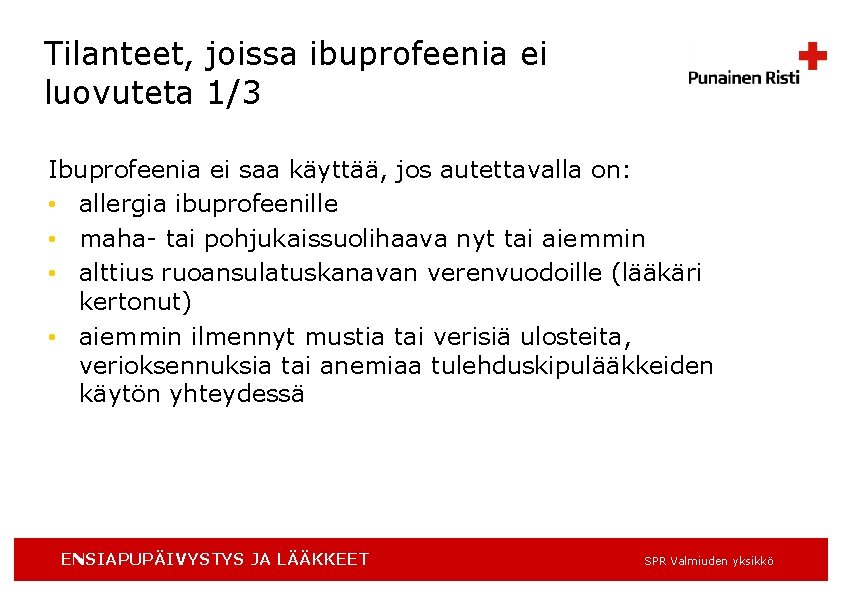 Tilanteet, joissa ibuprofeenia ei luovuteta 1/3

Punainen Risti

Ibuprofeenia ei saa käyttää, jos autettavalla on:
• allergia ibuprofeenille
• maha- tai pohjukaissuolihaava nyt tai aiemmin
• alttius ruoansulatuskanavan verenvuodoille (lääkäri kertonut)
• aiemmin ilmennyt mustia tai verisiä ulosteita, verioksennuksia tai anemiaa tulehduskipulääkkeiden käytön yhteydessä

ENSIAPUPÄIVYSTYS JA LÄÄKKEET

SPR Valmiuden yksikkö